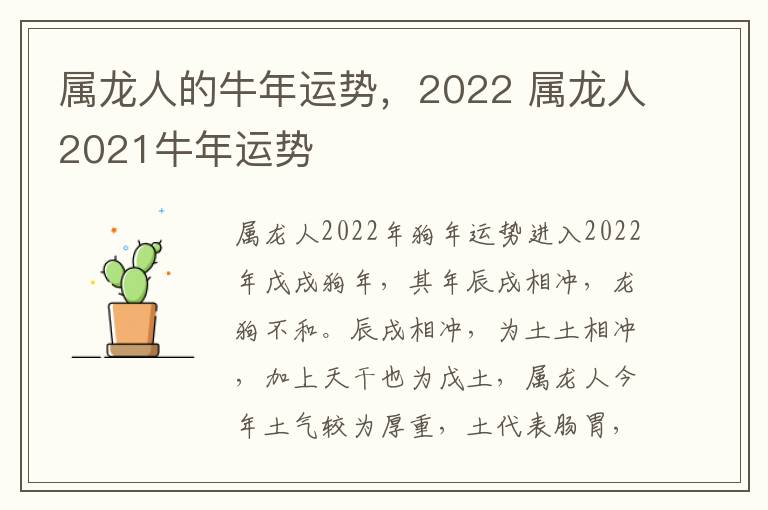 属龙人的牛年运势，2022 属龙人2021牛年运势

属龙人2022年狗年运势进入2022年戊戌狗年，其年辰戌相冲，龙狗不和。辰戌相冲，为土土相冲，加上天干也为戊土，属龙人今年土气较为厚重，土代表肠胃，